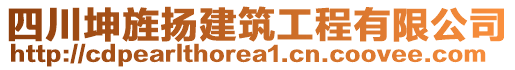 四川坤旌扬建筑工程有限公司
http://cdpearlthorea1.cn.coovee.com